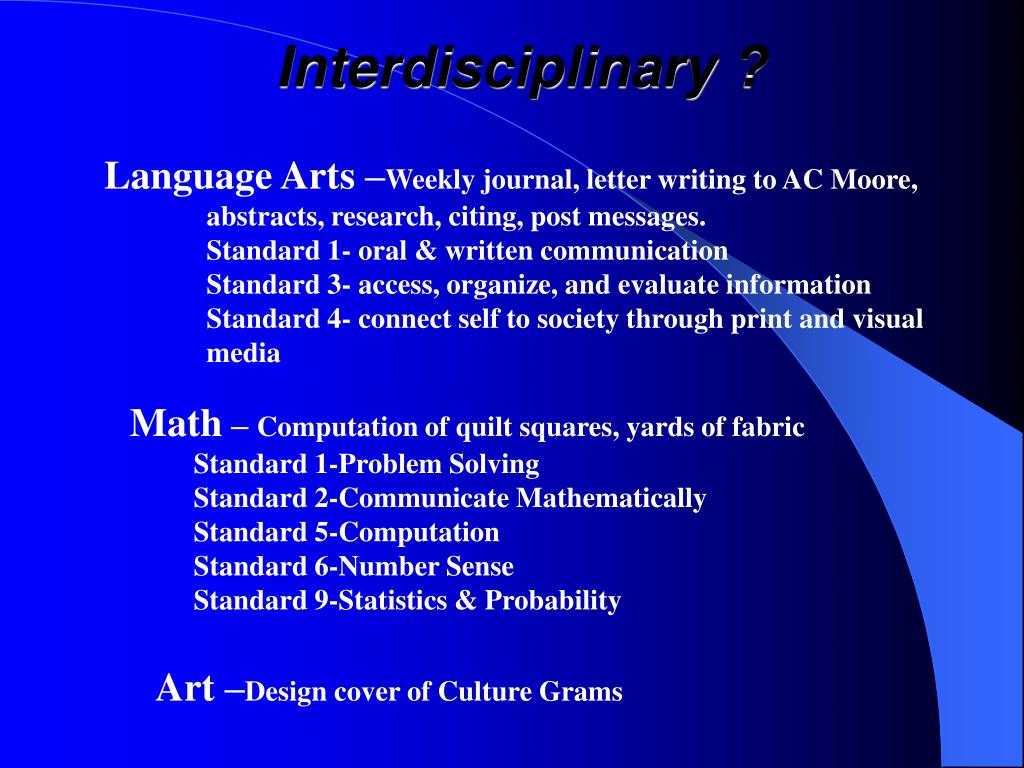 Interdisciplinary ?

Language Arts –Weekly journal, letter writing to AC Moore, abstracts, research, citing, post messages.
Standard 1- oral & written communication
Standard 3- access, organize, and evaluate information
Standard 4- connect self to society through print and visual media

Math – Computation of quilt squares, yards of fabric
Standard 1-Problem Solving
Standard 2-Communicate Mathematically
Standard 5-Computation
Standard 6-Number Sense
Standard 9-Statistics & Probability

Art –Design cover of Culture Grams